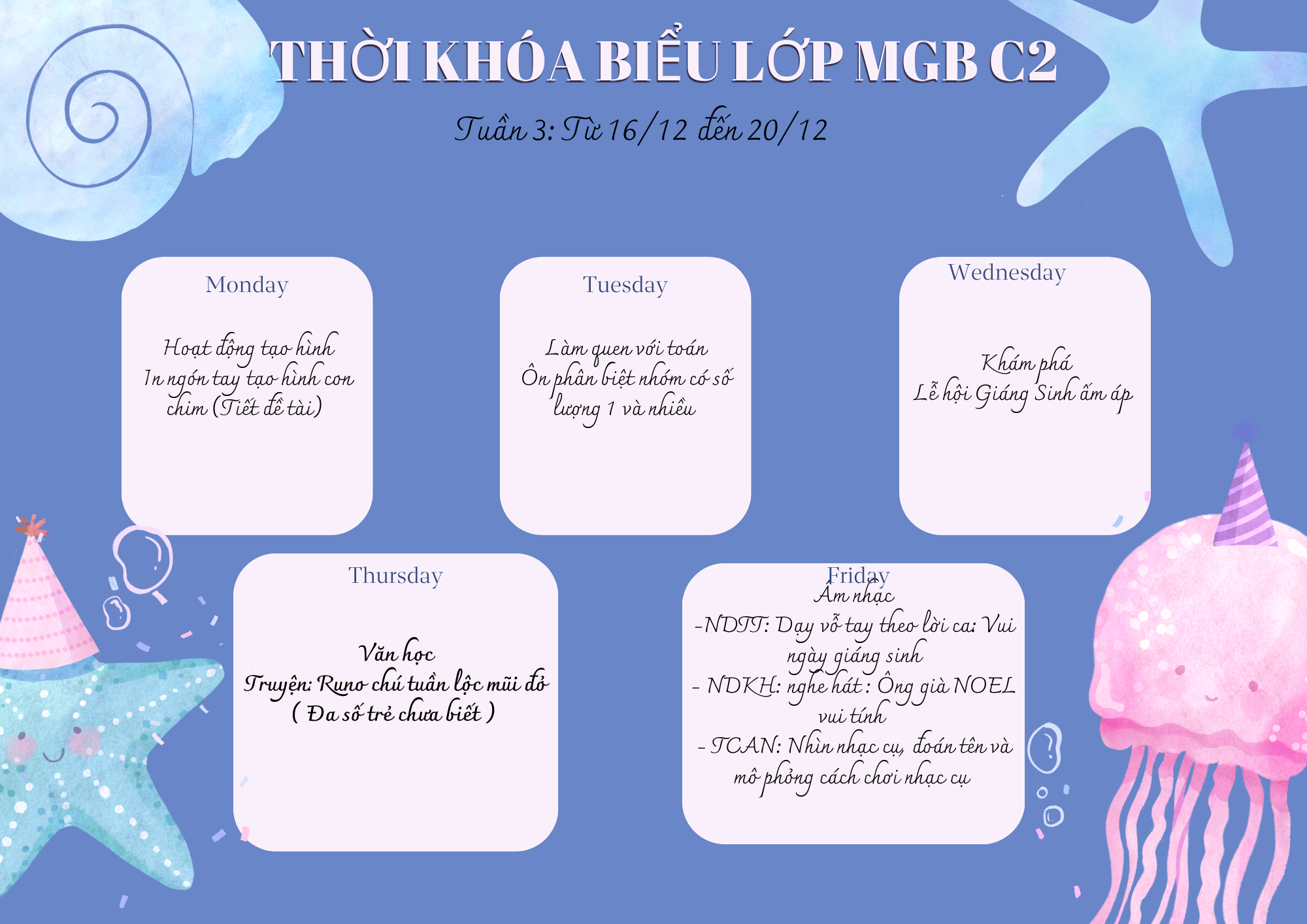 THỜI KHÓA BIỂU LỚP MGB C2

Tuần 3: Từ 16/12 đến 20/12

Monday

Hoạt động tạo hình
In ngón tay tạo hình con chim (Tiết đề tài)

Tuesday

Làm quen với toán
Ôn phân biệt nhóm có số lượng 1 và nhiều

Wednesday

Khám phá
Lễ hội Giáng Sinh ấm áp

Thursday

Văn học
Truyện: Runo chú tuần lộc mũi đỏ
( Đa số trẻ chưa biết )

Friday
Âm nhạc
-NDTT: Dạy vỗ tay theo lời ca: Vui ngày giáng sinh
- NDKH: nghe hát : Ông già NOEL vui tính
- TCAN: Nhìn nhạc cụ, đoán tên và mô phỏng cách chơi nhạc cụ